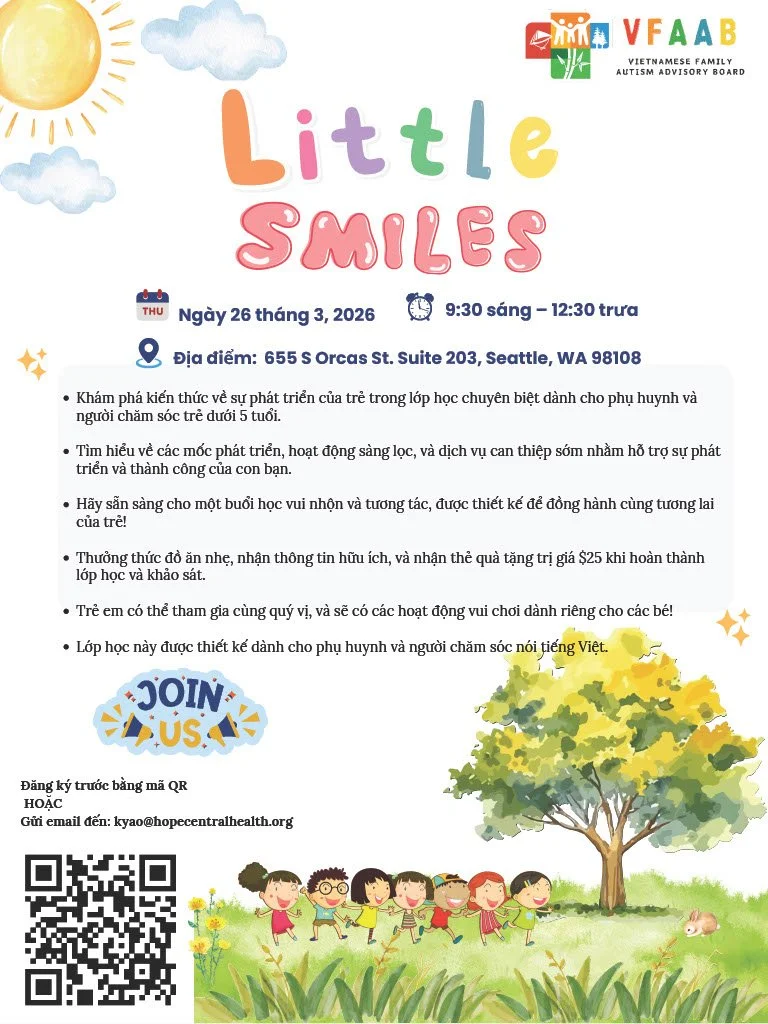 VFAAB
VIETNAMESE FAMILY AUTISM ADVISORY BOARD

Little
SMILES

THU
Ngày 26 tháng 3, 2026

9:30 sáng – 12:30 trưa

Địa điểm: 655 S Orcas St. Suite 203, Seattle, WA 98108

• Khám phá kiến thức về sự phát triển của trẻ trong lớp học chuyên biệt dành cho phụ huynh và người chăm sóc trẻ dưới 5 tuổi.

• Tìm hiểu về các mốc phát triển, hoạt động sàng lọc, và dịch vụ can thiệp sớm nhằm hỗ trợ sự phát triển và thành công của con bạn.

• Hãy sẵn sàng cho một buổi học vui nhộn và tương tác, được thiết kế để đồng hành cùng tương lai của trẻ!

• Thưởng thức đồ ăn nhẹ, nhận thông tin hữu ích, và nhận thẻ quà tặng trị giá $25 khi hoàn thành lớp học và khảo sát.

• Trẻ em có thể tham gia cùng quý vị, và sẽ có các hoạt động vui chơi dành riêng cho các bé!

• Lớp học này được thiết kế dành cho phụ huynh và người chăm sóc nói tiếng Việt.

JOIN US

Đăng ký trước bằng mã QR
HOẶC
Gửi email đến: kyao@hopecentralhealth.org